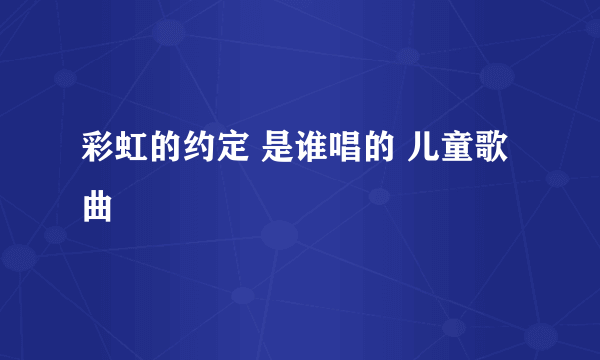 彩虹的约定 是谁唱的 儿童歌曲